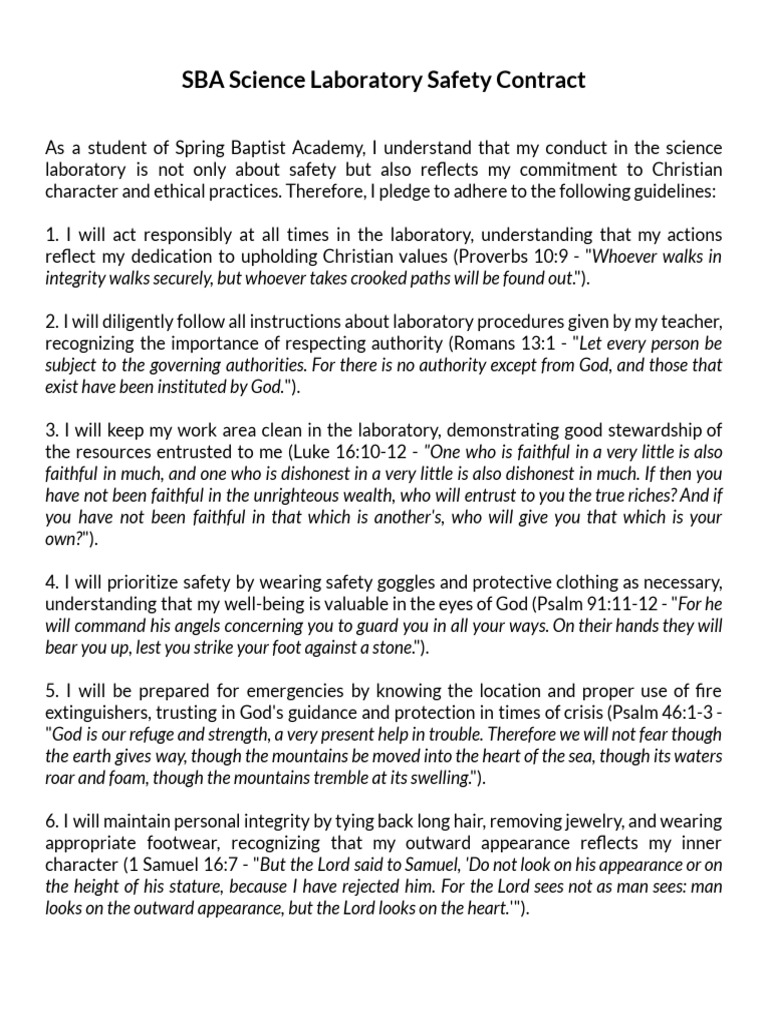 SBA Science Laboratory Safety Contract

As a student of Spring Baptist Academy, I understand that my conduct in the science laboratory is not only about safety but also reflects my commitment to Christian character and ethical practices. Therefore, I pledge to adhere to the following guidelines:

1. I will act responsibly at all times in the laboratory, understanding that my actions reflect my dedication to upholding Christian values (Proverbs 10:9 - "Whoever walks in integrity walks securely, but whoever takes crooked paths will be found out.").

2. I will diligently follow all instructions about laboratory procedures given by my teacher, recognizing the importance of respecting authority (Romans 13:1 - "Let every person be subject to the governing authorities. For there is no authority except from God, and those that exist have been instituted by God.").

3. I will keep my work area clean in the laboratory, demonstrating good stewardship of the resources entrusted to me (Luke 16:10-12 - "One who is faithful in a very little is also faithful in much, and one who is dishonest in a very little is also dishonest in much. If then you have not been faithful in the unrighteous wealth, who will entrust to you the true riches? And if you have not been faithful in that which is another's, who will give you that which is your own?").

4. I will prioritize safety by wearing safety goggles and protective clothing as necessary, understanding that my well-being is valuable in the eyes of God (Psalm 91:11-12 - "For he will command his angels concerning you to guard you in all your ways. On their hands they will bear you up, lest you strike your foot against a stone.").

5. I will be prepared for emergencies by knowing the location and proper use of fire extinguishers, trusting in God's guidance and protection in times of crisis (Psalm 46:1-3 - "God is our refuge and strength, a very present help in trouble. Therefore we will not fear though the earth gives way, though the mountains be moved into the heart of the sea, though its waters roar and foam, though the mountains tremble at its swelling.").

6. I will maintain personal integrity by tying back long hair, removing jewelry, and wearing appropriate footwear, recognizing that my outward appearance reflects my inner character (1 Samuel 16:7 - "But the Lord said to Samuel, 'Do not look on his appearance or on the height of his stature, because I have rejected him. For the Lord sees not as man sees: man looks on the outward appearance, but the Lord looks on the heart.'").